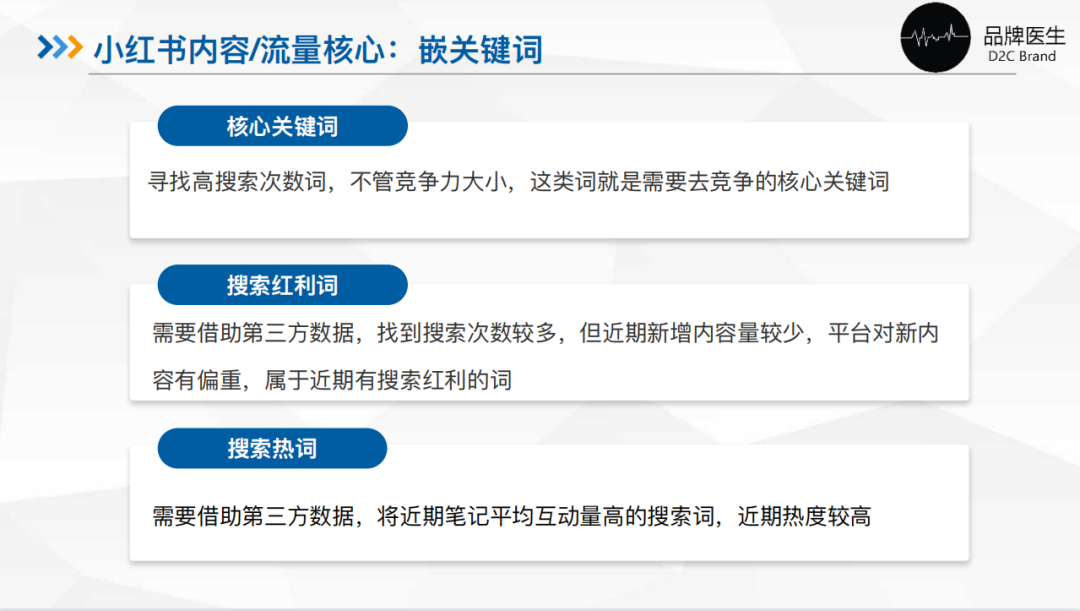 小红书内容/流量核心：嵌关键词

品牌医生
D2C Brand

核心关键词

寻找高搜索次数词，不管竞争力大小，这类词就是需要去竞争的核心关键词

搜索红利词

需要借助第三方数据，找到搜索次数较多，但近期新增内容量较少，平台对新内容有偏重，属于近期有搜索红利的词

搜索热词

需要借助第三方数据，将近期笔记平均互动量高的搜索词，近期热度较高